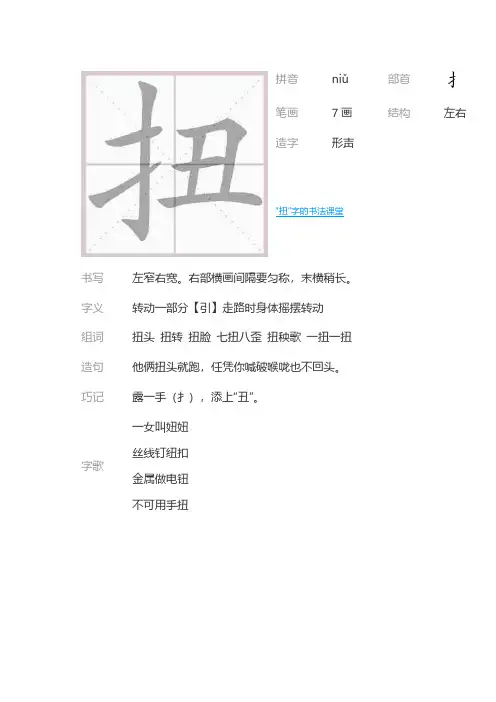 扭

拼音 niǔ 部首 扌

笔画 7画 结构 左右

造字 形声

“扭”字的书法课堂

书写 左窄右宽。右部横画间隔要匀称，末横稍长。

字义 转动一部分【引】走路时身体摇摆转动

组词 扭头 扭转 扭脸 七扭八歪 扭秧歌 一扭一扭

造句 他俩扭头就跑，任凭你喊破喉咙也不回头。

巧记 露一手（扌），添上“丑”。

字歌
一女叫妞妞
丝线钉纽扣
金属做电钮
不可用手扭